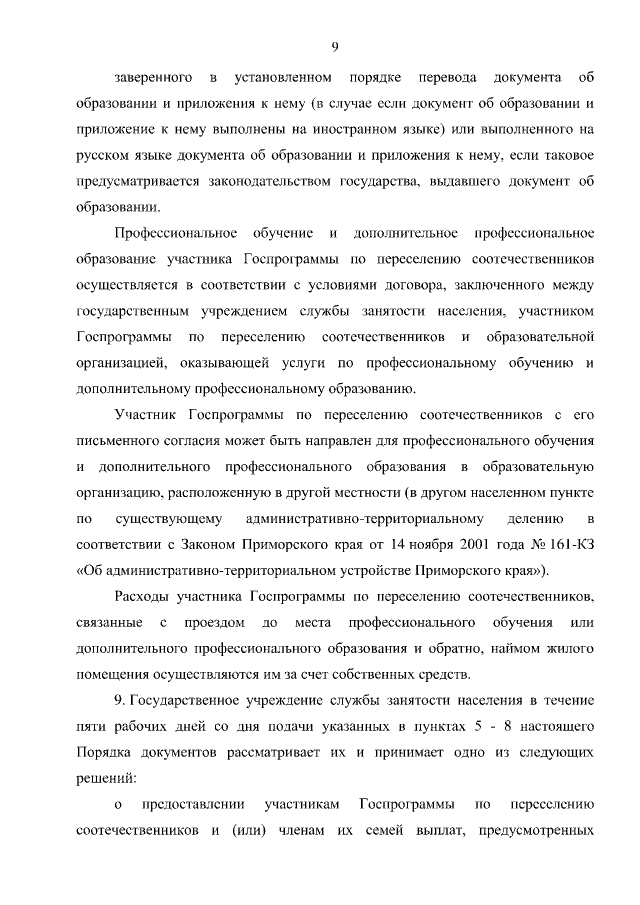 9

заверенного в установленном порядке перевода документа об образовании и приложения к нему (в случае если документ об образовании и приложение к нему выполнены на иностранном языке) или выполненного на русском языке документа об образовании и приложения к нему, если таковое предусматривается законодательством государства, выдавшего документ об образовании.

Профессиональное обучение и дополнительное профессиональное образование участника Госпрограммы по переселению соотечественников осуществляется в соответствии с условиями договора, заключенного между государственным учреждением службы занятости населения, участником Госпрограммы по переселению соотечественников и образовательной организацией, оказывающей услуги по профессиональному обучению и дополнительному профессиональному образованию.

Участник Госпрограммы по переселению соотечественников с его письменного согласия может быть направлен для профессионального обучения и дополнительного профессионального образования в образовательную организацию, расположенную в другой местности (в другом населенном пункте по существующему административно-территориальному делению в соответствии с Законом Приморского края от 14 ноября 2001 года № 161-КЗ «Об административно-территориальном устройстве Приморского края»).

Расходы участника Госпрограммы по переселению соотечественников, связанные с проездом до места профессионального обучения или дополнительного профессионального образования и обратно, наймом жилого помещения осуществляются им за счет собственных средств.

9. Государственное учреждение службы занятости населения в течение пяти рабочих дней со дня подачи указанных в пунктах 5 - 8 настоящего Порядка документов рассматривает их и принимает одно из следующих решений:

о предоставлении участникам Госпрограммы по переселению соотечественников и (или) членам их семей выплат, предусмотренных